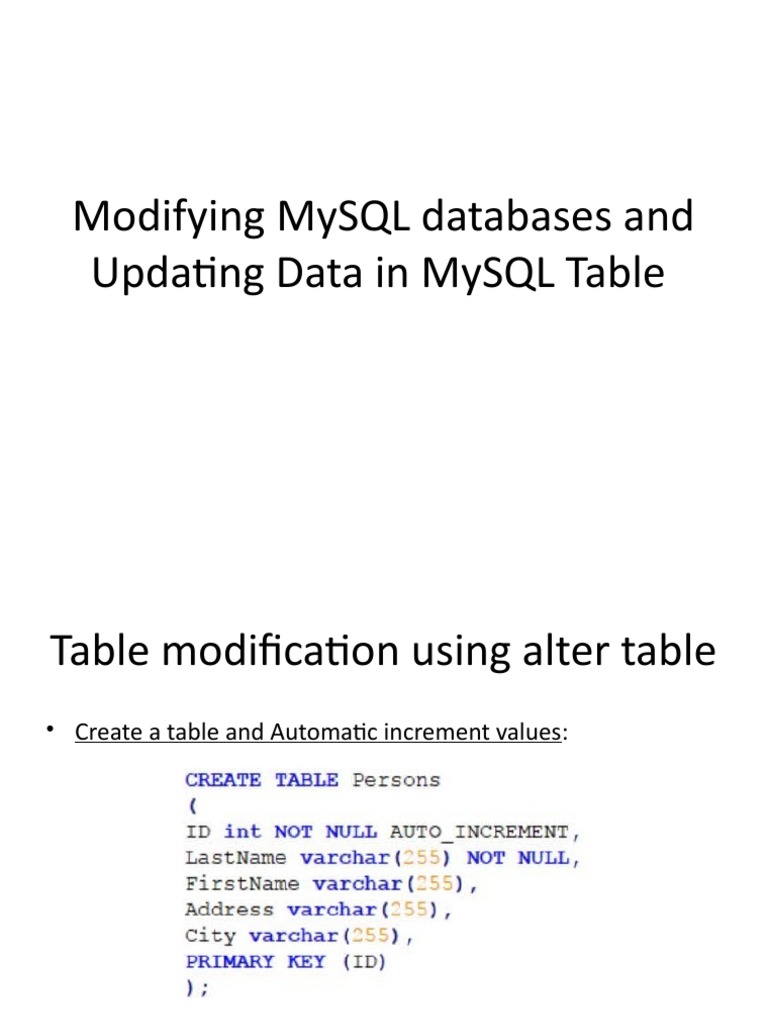 Modifying MySQL databases and Updating Data in MySQL Table

Table modification using alter table

• Create a table and Automatic increment values:

CREATE TABLE Persons
(
ID int NOT NULL AUTO_INCREMENT,
LastName varchar(255) NOT NULL,
FirstName varchar(255),
Address varchar(255),
City varchar(255),
PRIMARY KEY (ID)
);